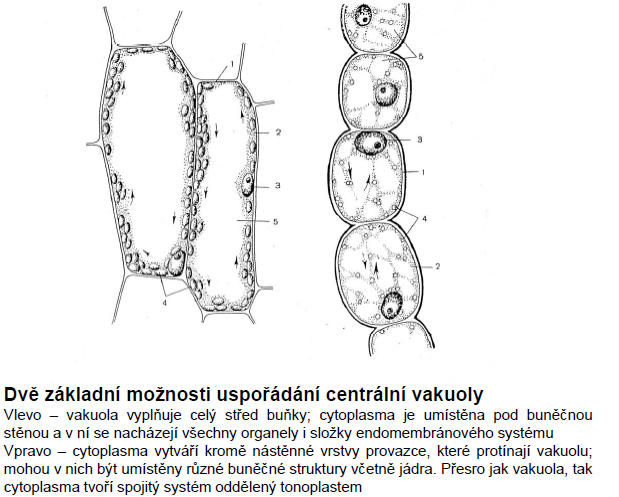 1
2
3
5
4

5
3
1
4
2

**Dvě základní možnosti uspořádání centrální vakuoly**
Vlevo – vakuola vyplňuje celý střed buňky; cytoplasma je umístěna pod buněčnou stěnou a v ní se nacházejí všechny organely i složky endomembránového systému
Vpravo – cytoplasma vytváří kromě nástěnné vrstvy provazce, které protínají vakuolu; mohou v nich být umístěny různé buněčné struktury včetně jádra. Přesro jak vakuola, tak cytoplasma tvoří spojitý systém oddělený tonoplastem